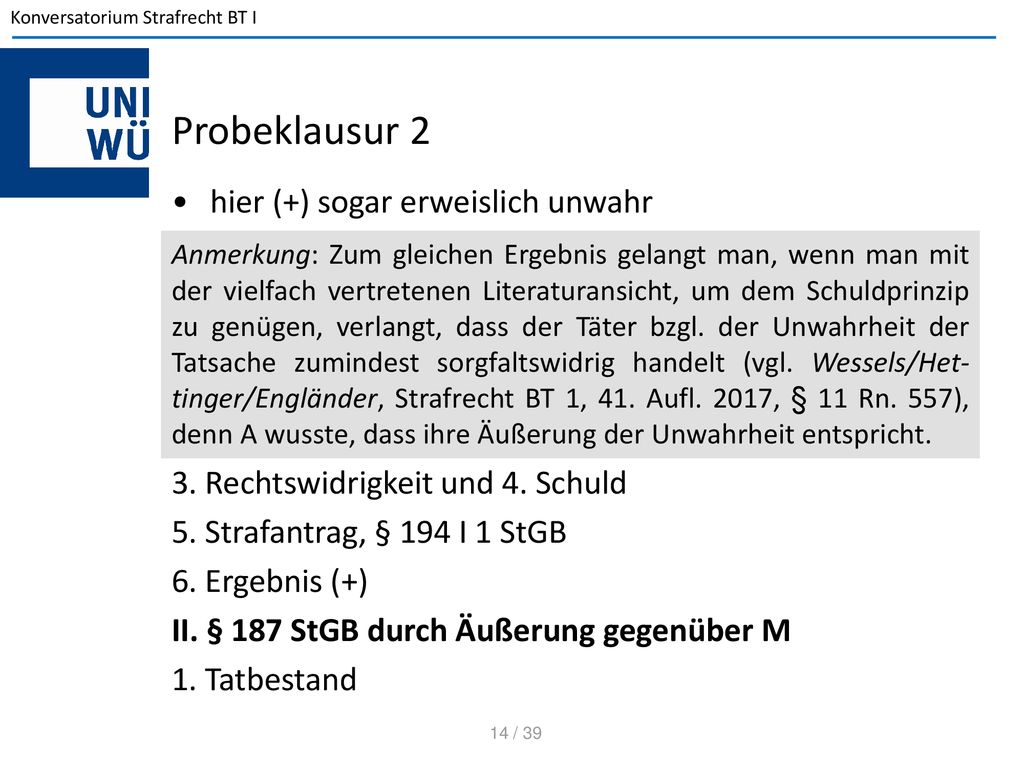 Konversatorium Strafrecht BT I

UNI WÜ

Probeklausur 2

• hier (+) sogar erweislich unwahr

Anmerkung: Zum gleichen Ergebnis gelangt man, wenn man mit der vielfach vertretenen Literaturansicht, um dem Schuldprinzip zu genügen, verlangt, dass der Täter bzgl. der Unwahrheit der Tatsache zumindest sorgfaltswidrig handelt (vgl. Wessels/Hettinger/Engländer, Strafrecht BT 1, 41. Aufl. 2017, § 11 Rn. 557), denn A wusste, dass ihre Äußerung der Unwahrheit entspricht.

3. Rechtswidrigkeit und 4. Schuld

5. Strafantrag, § 194 I 1 StGB

6. Ergebnis (+)

II. § 187 StGB durch Äußerung gegenüber M

1. Tatbestand

14 / 39